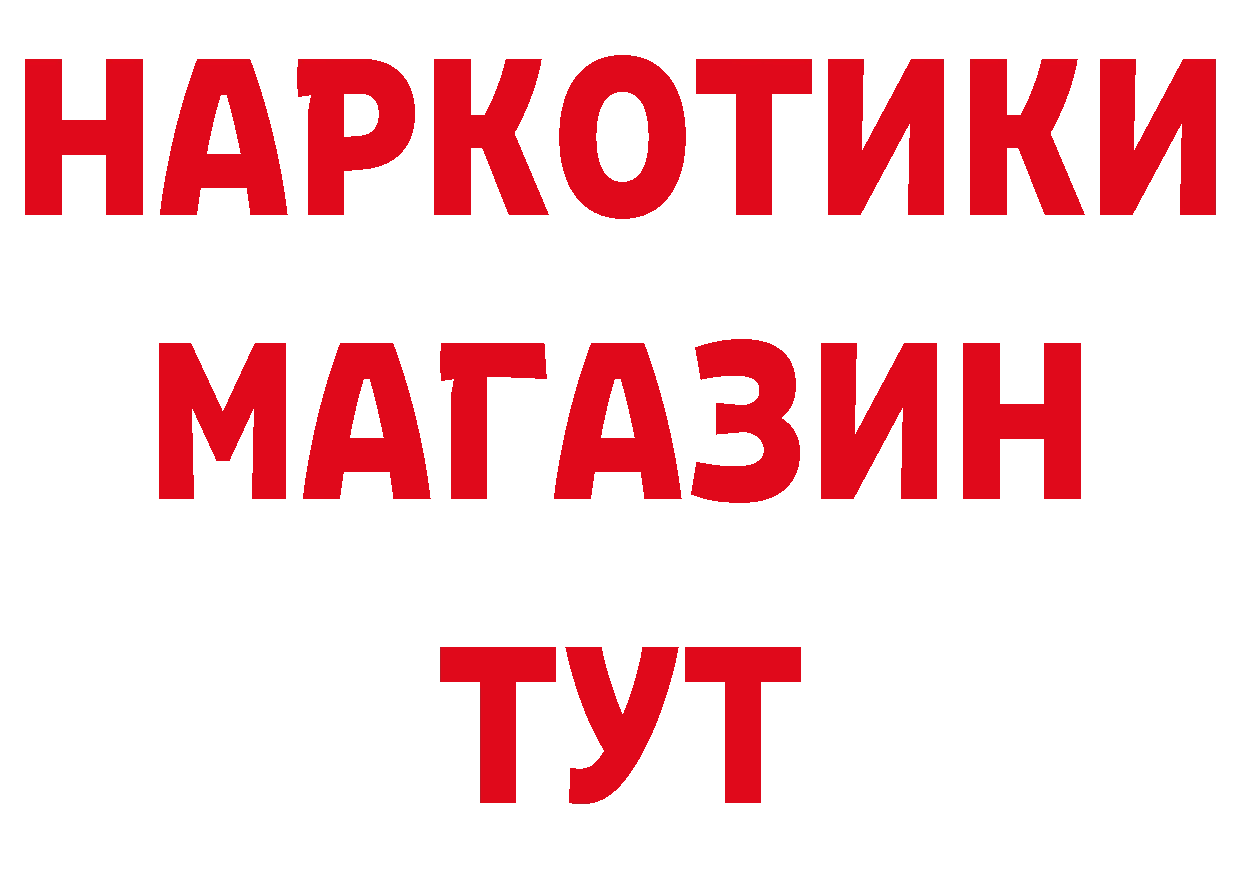 НАРКОТИКИ
МАГАЗИН
ТУТ